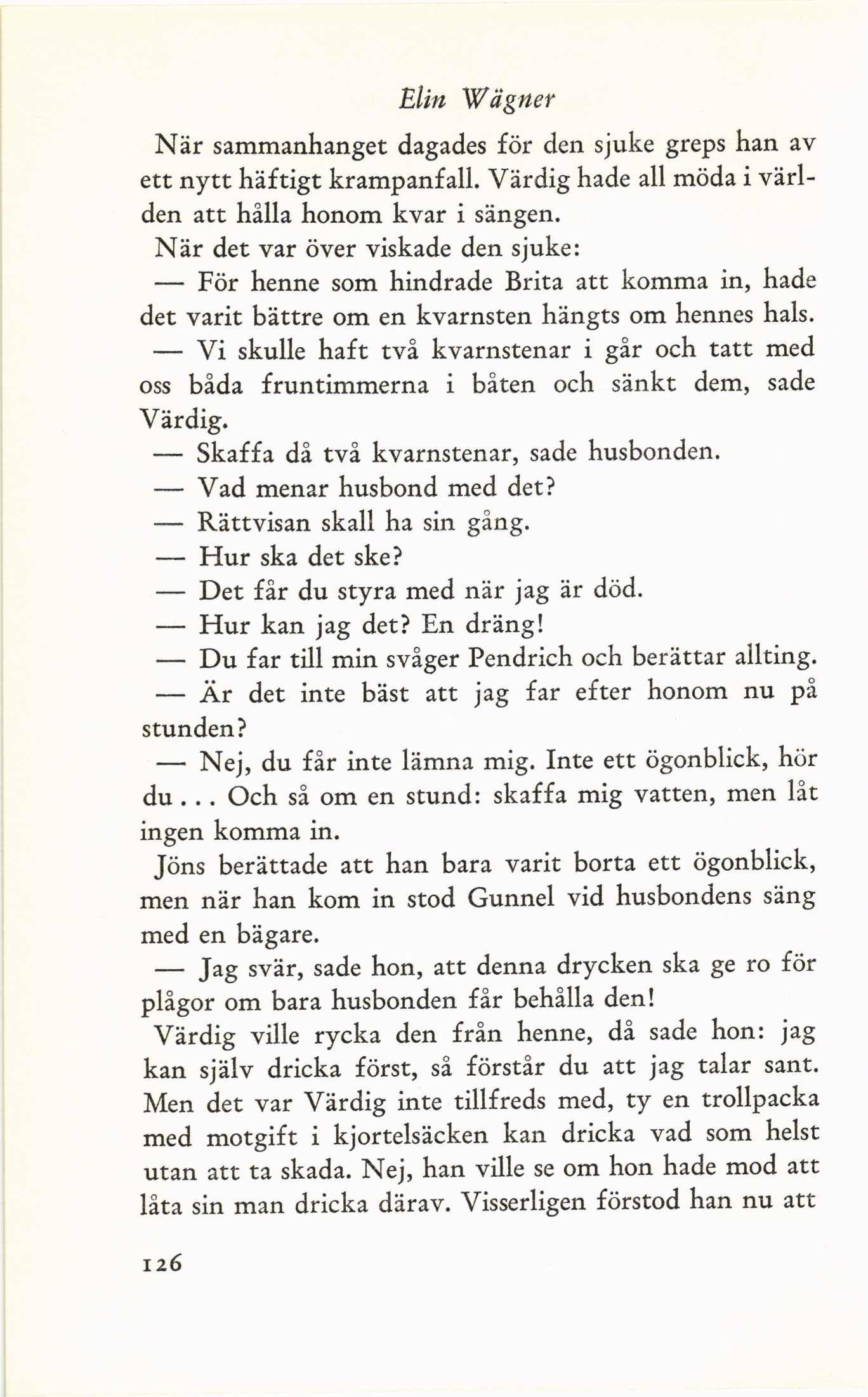 Elin Wägner

När sammanhanget dagades för den sjuke greps han av ett nytt häftigt krampanfall. Värdig hade all möda i världen att hålla honom kvar i sängen.

När det var över viskade den sjuke:

— För henne som hindrade Brita att komma in, hade det varit bättre om en kvarnsten hängts om hennes hals.

— Vi skulle haft två kvarnstenar i går och tatt med oss båda fruntimmerna i båten och sänkt dem, sade Värdig.

— Skaffa då två kvarnstenar, sade husbonden.

— Vad menar husbond med det?

— Rättvisan skall ha sin gång.

— Hur ska det ske?

— Det får du styra med när jag är död.

— Hur kan jag det? En dräng!

— Du far till min svåger Pendrich och berättar allting.

— Är det inte bäst att jag far efter honom nu på stunden?

— Nej, du får inte lämna mig. Inte ett ögonblick, hör du... Och så om en stund: skaffa mig vatten, men låt ingen komma in.

Jöns berättade att han bara varit borta ett ögonblick, men när han kom in stod Gunnel vid husbondens säng med en bägare.

— Jag svär, sade hon, att denna drycken ska ge ro för plågor om bara husbonden får behålla den!

Värdig ville rycka den från henne, då sade hon: jag kan själv dricka först, så förstår du att jag talar sant. Men det var Värdig inte tillfreds med, ty en trollpacka med motgift i kjortelsäcken kan dricka vad som helst utan att ta skada. Nej, han ville se om hon hade mod att låta sin man dricka därav. Visserligen förstod han nu att

126